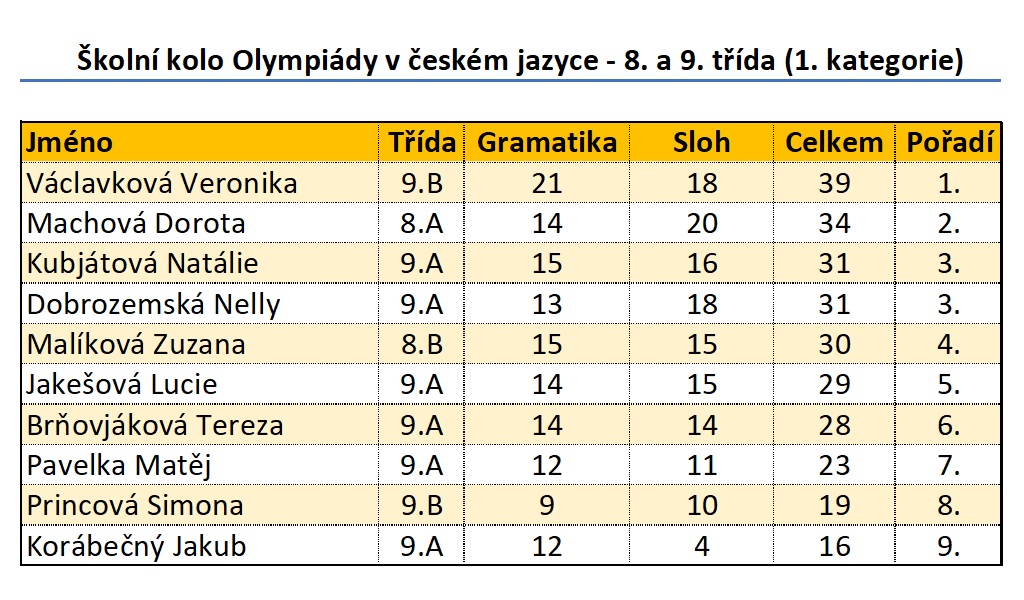 Školní kolo Olympiády v českém jazyce - 8. a 9. třída (1. kategorie)

| Jméno | Třída | Gramatika | Sloh | Celkem | Pořadí |
|---|---|---|---|---|---|
| Václavková Veronika | 9.B | 21 | 18 | 39 | 1. |
| Machová Dorota | 8.A | 14 | 20 | 34 | 2. |
| Kubjátová Natálie | 9.A | 15 | 16 | 31 | 3. |
| Dobrozemská Nelly | 9.A | 13 | 18 | 31 | 3. |
| Malíková Zuzana | 8.B | 15 | 15 | 30 | 4. |
| Jakešová Lucie | 9.A | 14 | 15 | 29 | 5. |
| Brňovjáková Tereza | 9.A | 14 | 14 | 28 | 6. |
| Pavelka Matěj | 9.A | 12 | 11 | 23 | 7. |
| Princová Simona | 9.B | 9 | 10 | 19 | 8. |
| Korábečný Jakub | 9.A | 12 | 4 | 16 | 9. |